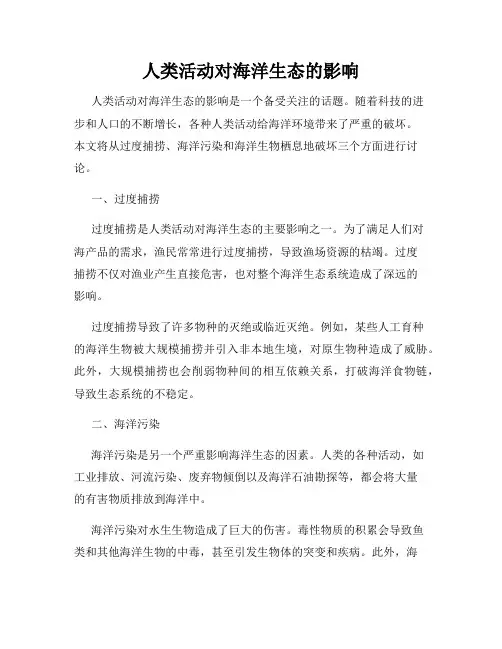 人类活动对海洋生态的影响

人类活动对海洋生态的影响是一个备受关注的话题。随着科技的进步和人口的不断增长，各种人类活动给海洋环境带来了严重的破坏。本文将从过度捕捞、海洋污染和海洋生物栖息地破坏三个方面进行讨论。

一、过度捕捞

过度捕捞是人类活动对海洋生态的主要影响之一。为了满足人们对海产品的需求，渔民常常进行过度捕捞，导致渔场资源的枯竭。过度捕捞不仅对渔业产生直接危害，也对整个海洋生态系统造成了深远的影响。

过度捕捞导致了许多物种的灭绝或临近灭绝。例如，某些人工育种的海洋生物被大规模捕捞并引入非本地生境，对原生物种造成了威胁。此外，大规模捕捞也会削弱物种间的相互依赖关系，打破海洋食物链，导致生态系统的不稳定。

二、海洋污染

海洋污染是另一个严重影响海洋生态的因素。人类的各种活动，如工业排放、河流污染、废弃物倾倒以及海洋石油勘探等，都会将大量的有害物质排放到海洋中。

海洋污染对水生生物造成了巨大的伤害。毒性物质的积累会导致鱼类和其他海洋生物的中毒，甚至引发生物体的突变和疾病。此外，海